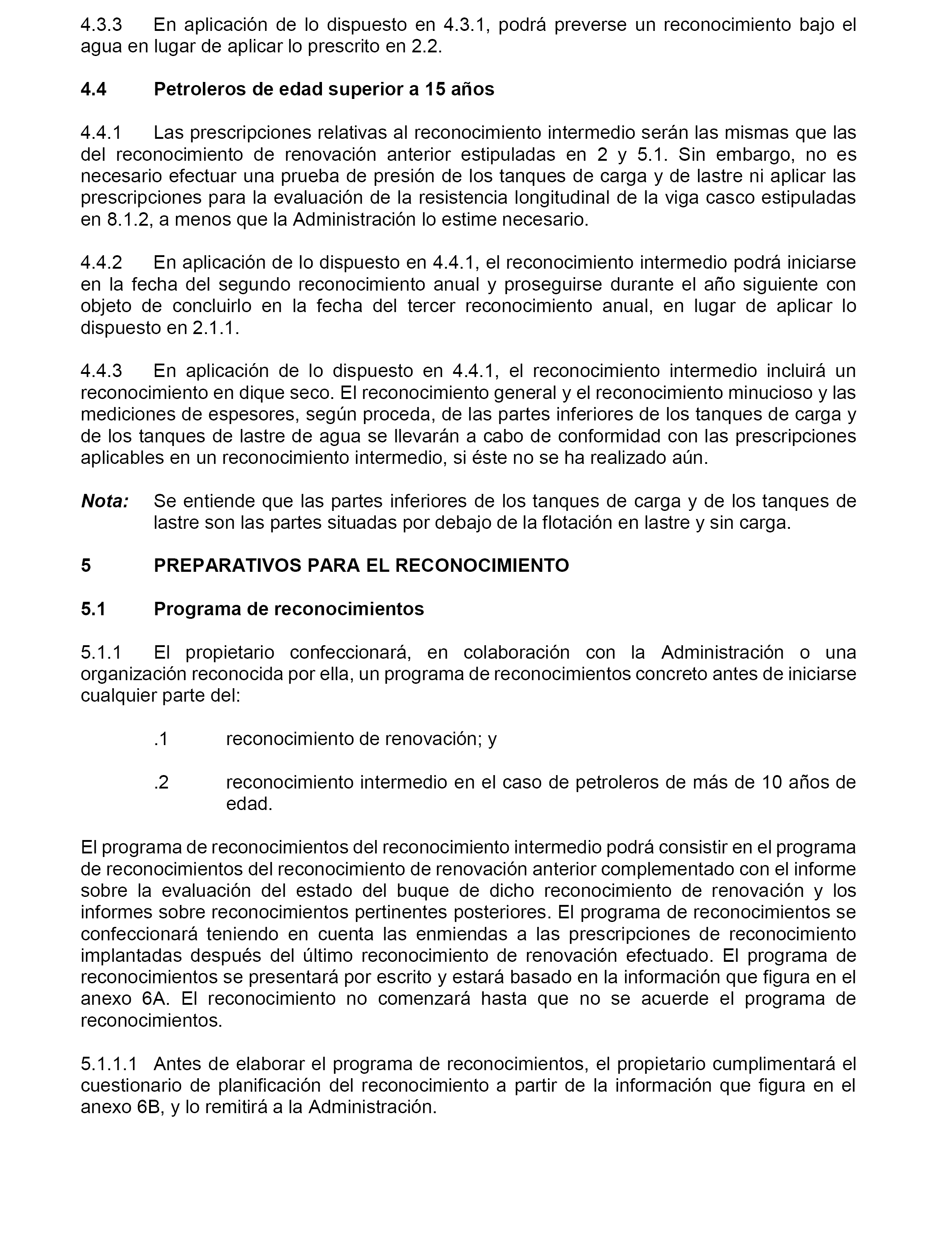 4.3.3 En aplicación de lo dispuesto en 4.3.1, podrá preverse un reconocimiento bajo el agua en lugar de aplicar lo prescrito en 2.2.

4.4 Petroleros de edad superior a 15 años

4.4.1 Las prescripciones relativas al reconocimiento intermedio serán las mismas que las del reconocimiento de renovación anterior estipuladas en 2 y 5.1. Sin embargo, no es necesario efectuar una prueba de presión de los tanques de carga y de lastre ni aplicar las prescripciones para la evaluación de la resistencia longitudinal de la viga casco estipuladas en 8.1.2, a menos que la Administración lo estime necesario.

4.4.2 En aplicación de lo dispuesto en 4.4.1, el reconocimiento intermedio podrá iniciarse en la fecha del segundo reconocimiento anual y proseguirse durante el año siguiente con objeto de concluirlo en la fecha del tercer reconocimiento anual, en lugar de aplicar lo dispuesto en 2.1.1.

4.4.3 En aplicación de lo dispuesto en 4.4.1, el reconocimiento intermedio incluirá un reconocimiento en dique seco. El reconocimiento general y el reconocimiento minucioso y las mediciones de espesores, según proceda, de las partes inferiores de los tanques de carga y de los tanques de lastre de agua se llevarán a cabo de conformidad con las prescripciones aplicables en un reconocimiento intermedio, si éste no se ha realizado aún.

Nota: Se entiende que las partes inferiores de los tanques de carga y de los tanques de lastre son las partes situadas por debajo de la flotación en lastre y sin carga.

5 PREPARATIVOS PARA EL RECONOCIMIENTO

5.1 Programa de reconocimientos

5.1.1 El propietario confeccionará, en colaboración con la Administración o una organización reconocida por ella, un programa de reconocimientos concreto antes de iniciarse cualquier parte del:

.1 reconocimiento de renovación; y

.2 reconocimiento intermedio en el caso de petroleros de más de 10 años de edad.

El programa de reconocimientos del reconocimiento intermedio podrá consistir en el programa de reconocimientos del reconocimiento de renovación anterior complementado con el informe sobre la evaluación del estado del buque de dicho reconocimiento de renovación y los informes sobre reconocimientos pertinentes posteriores. El programa de reconocimientos se confeccionará teniendo en cuenta las enmiendas a las prescripciones de reconocimiento implantadas después del último reconocimiento de renovación efectuado. El programa de reconocimientos se presentará por escrito y estará basado en la información que figura en el anexo 6A. El reconocimiento no comenzará hasta que no se acuerde el programa de reconocimientos.

5.1.1.1 Antes de elaborar el programa de reconocimientos, el propietario cumplimentará el cuestionario de planificación del reconocimiento a partir de la información que figura en el anexo 6B, y lo remitirá a la Administración.